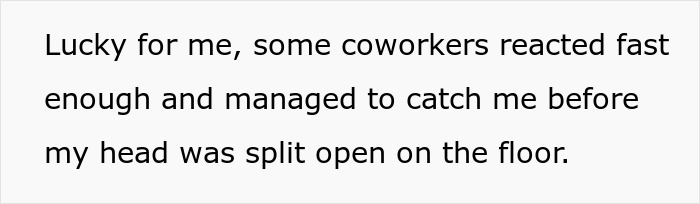 Lucky for me, some coworkers reacted fast enough and managed to catch me before my head was split open on the floor.